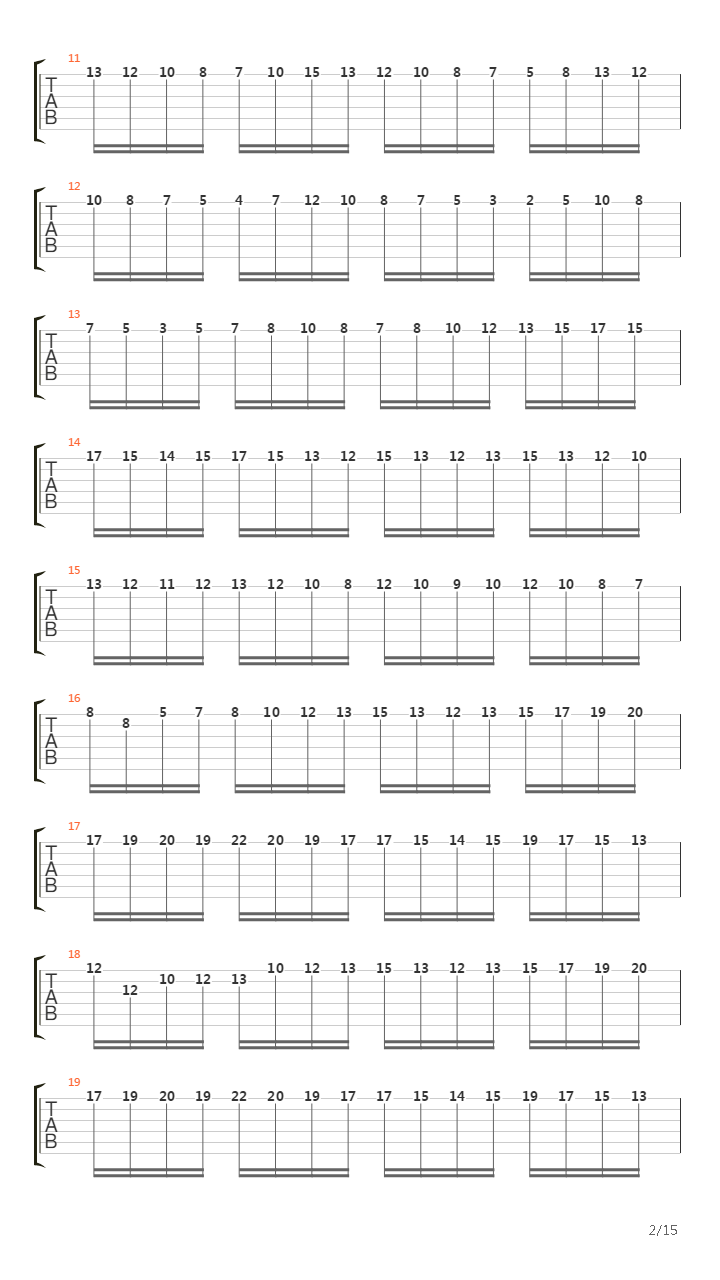 11
T
A
B
13 12 10 8 7 10 15 13 12 10 8 7 5 8 13 12

12
T
A
B
10 8 7 5 4 7 12 10 8 7 5 3 2 5 10 8

13
T
A
B
7 5 3 5 7 8 10 8 7 8 10 12 13 15 17 15

14
T
A
B
17 15 14 15 17 15 13 12 15 13 12 13 15 13 12 10

15
T
A
B
13 12 11 12 13 12 10 8 12 10 9 10 12 10 8 7

16
T
A
B
8 8 5 7 8 10 12 13 15 13 12 13 15 17 19 20

17
T
A
B
17 19 20 19 22 20 19 17 17 15 14 15 19 17 15 13

18
T
A
B
12 12 10 12 13 10 12 13 15 13 12 13 15 17 19 20

19
T
A
B
17 19 20 19 22 20 19 17 17 15 14 15 19 17 15 13

2/15